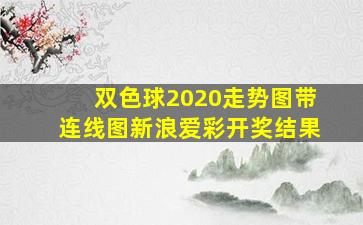 双色球2020走势图带连线图新浪爱彩开奖结果